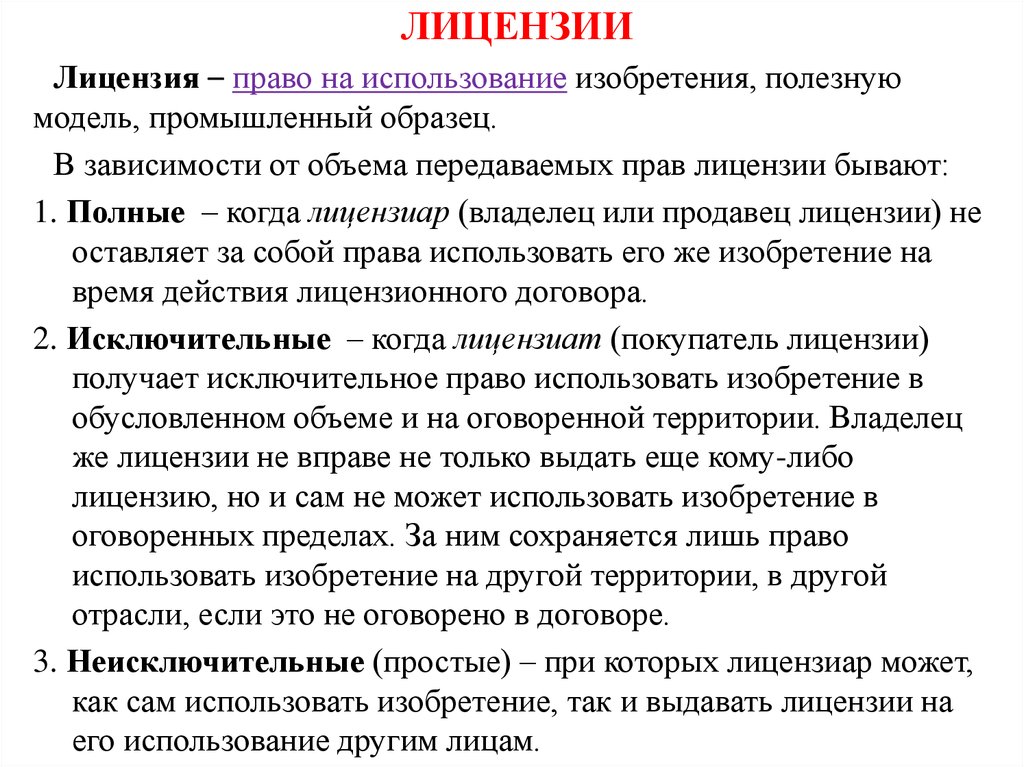 ЛИЦЕНЗИИ

Лицензия – право на использование изобретения, полезную модель, промышленный образец.

В зависимости от объема передаваемых прав лицензии бывают:

1. Полные – когда лицензиар (владелец или продавец лицензии) не оставляет за собой права использовать его же изобретение на время действия лицензионного договора.

2. Исключительные – когда лицензиат (покупатель лицензии) получает исключительное право использовать изобретение в обусловленном объеме и на оговоренной территории. Владелец же лицензии не вправе не только выдать еще кому-либо лицензию, но и сам не может использовать изобретение в оговоренных пределах. За ним сохраняется лишь право использовать изобретение на другой территории, в другой отрасли, если это не оговорено в договоре.

3. Неисключительные (простые) – при которых лицензиар может, как сам использовать изобретение, так и выдавать лицензии на его использование другим лицам.